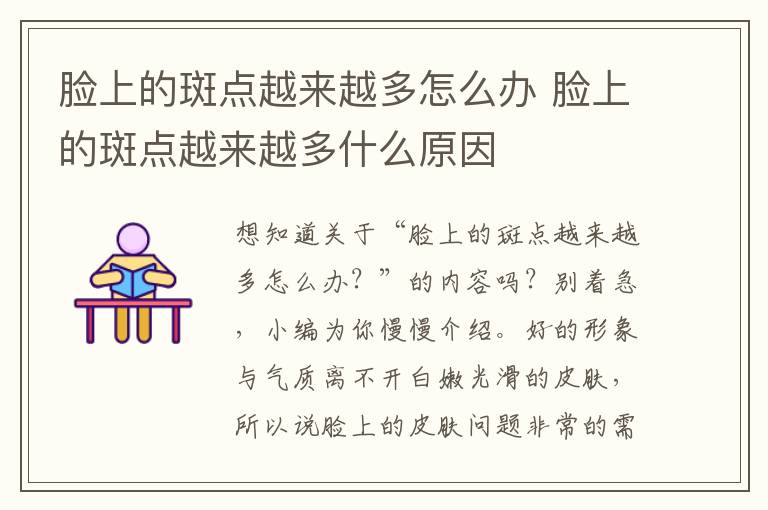 脸上的斑点越来越多怎么办 脸上的斑点越来越多什么原因

想知道关于“脸上的斑点越来越多怎么办？”的内容吗？别着急，小编为你慢慢介绍。好的形象与气质离不开白嫩光滑的皮肤，所以说脸上的皮肤问题非常的需